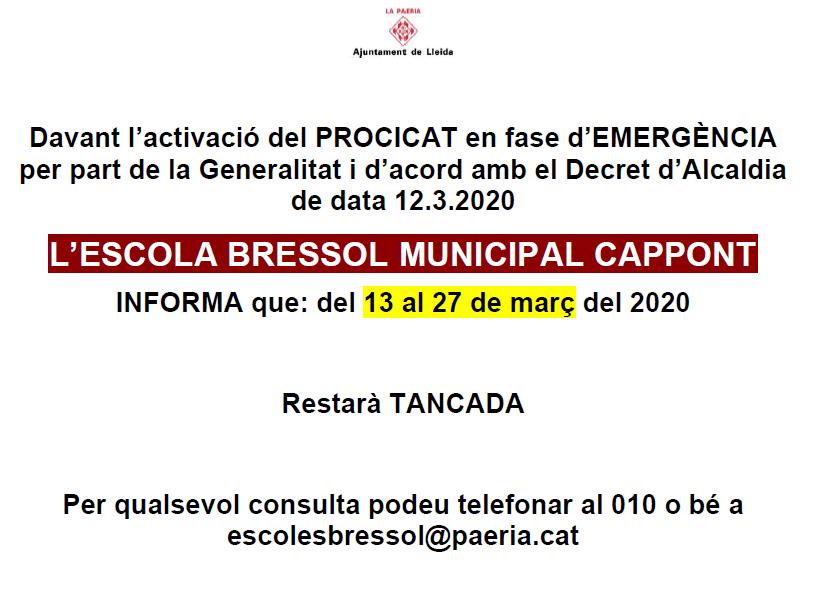 LA PAERIA
Ajuntament de Lleida

Davant l'activació del PROCICAT en fase d'EMERGÈNCIA per part de la Generalitat i d'acord amb el Decret d'Alcaldia de data 12.3.2020

L'ESCOLA BRESSOL MUNICIPAL CAPPONT

INFORMA que: del 13 al 27 de març del 2020

Restarà TANCADA

Per qualsevol consulta podeu telefonar al 010 o bé a escolesbressol@paeria.cat